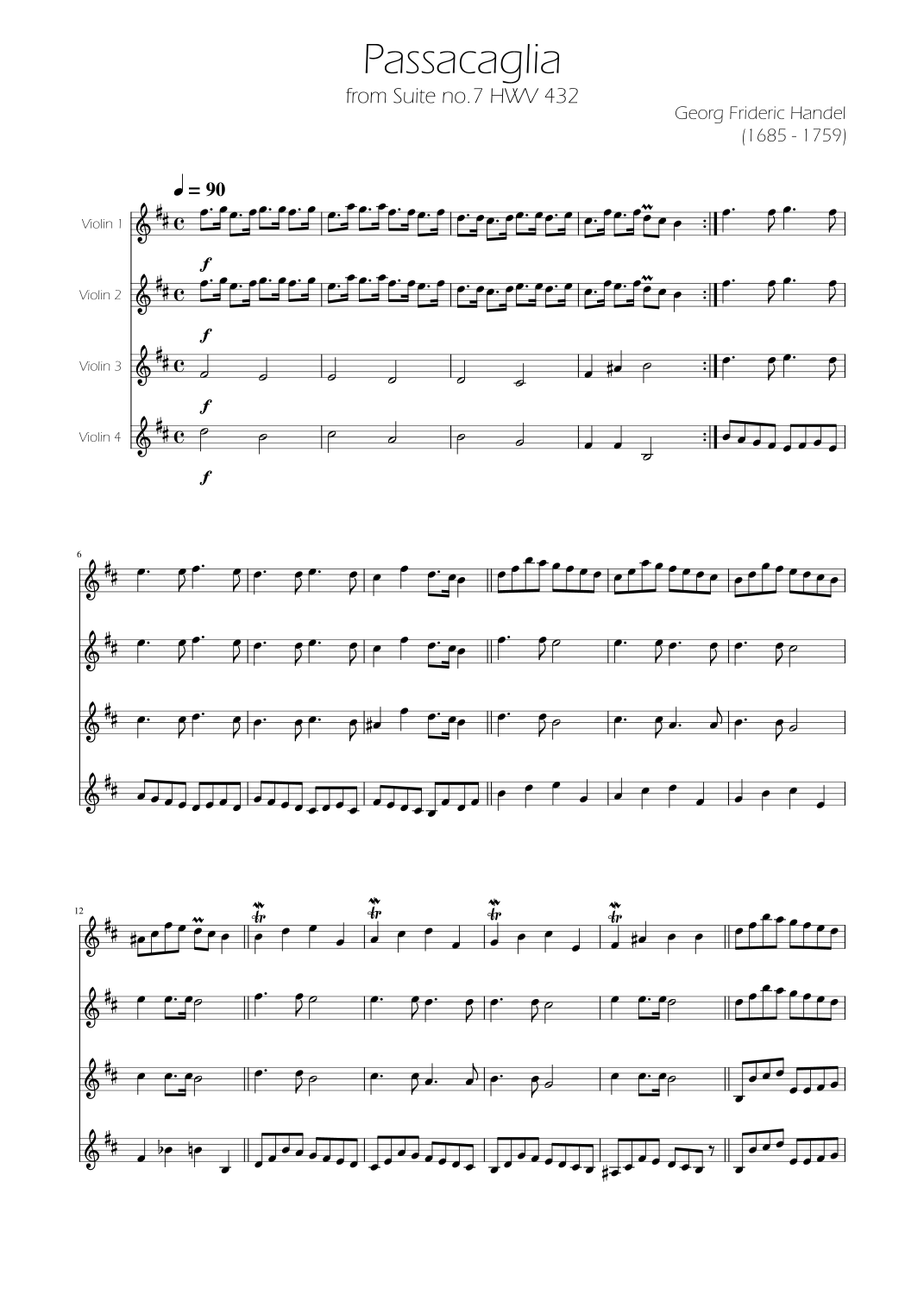 Passacaglia
from Suite no.7 HWV 432

Georg Frideric Handel
(1685 - 1759)

♩ = 90

Violin 1
f

Violin 2
f

Violin 3
f

Violin 4
f

6

12

tr
tr
tr
tr